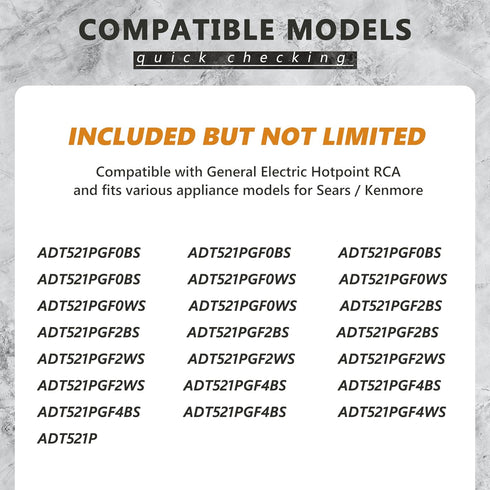 COMPATIBLE MODELS
quick checking

INCLUDED BUT NOT LIMITED

Compatible with General Electric Hotpoint RCA and fits various appliance models for Sears / Kenmore

ADT521PGF0BS
ADT521PGF0BS
ADT521PGF0WS
ADT521PGF2BS
ADT521PGF2WS
ADT521PGF2WS
ADT521PGF4BS
ADT521P

ADT521PGF0BS
ADT521PGF0WS
ADT521PGF0WS
ADT521PGF2BS
ADT521PGF2WS
ADT521PGF4BS
ADT521PGF4BS

ADT521PGF0BS
ADT521PGF0WS
ADT521PGF2BS
ADT521PGF2BS
ADT521PGF2WS
ADT521PGF4BS
ADT521PGF4WS